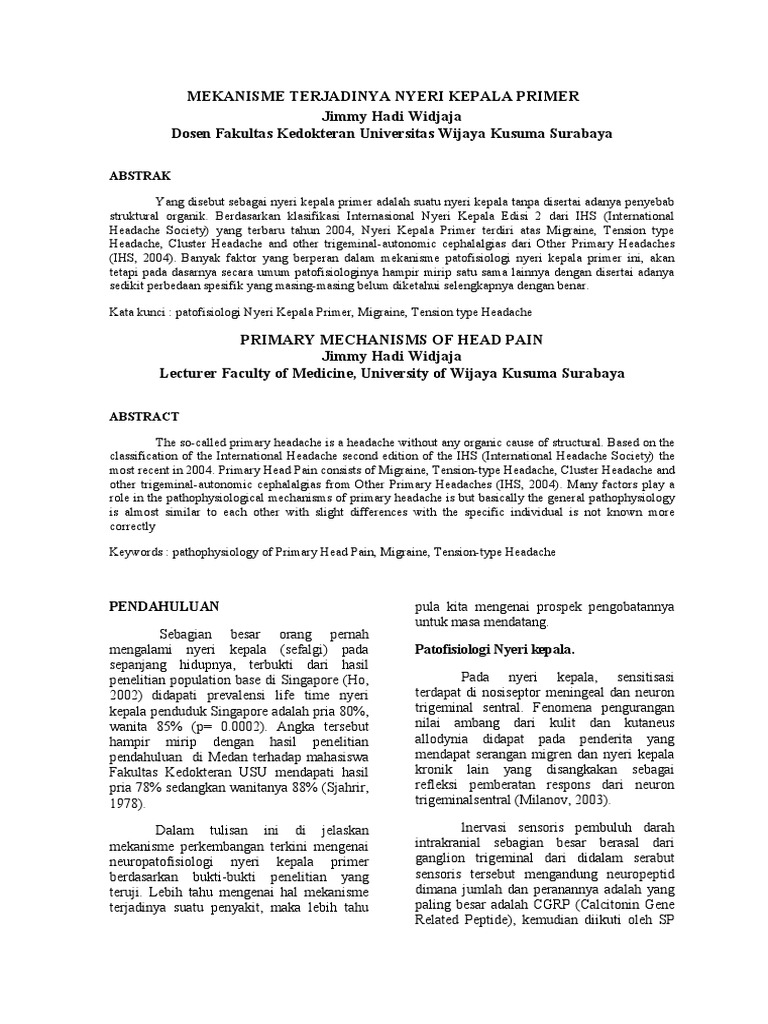 MEKANISME TERJADINYA NYERI KEPALA PRIMER
Jimmy Hadi Widjaja
Dosen Fakultas Kedokteran Universitas Wijaya Kusuma Surabaya

ABSTRAK

Yang disebut sebagai nyeri kepala primer adalah suatu nyeri kepala tanpa disertai adanya penyebab struktural organik. Berdasarkan klasifikasi Internasional Nyeri Kepala Edisi 2 dari IHS (International Headache Society) yang terbaru tahun 2004, Nyeri Kepala Primer terdiri atas Migraine, Tension type Headache, Cluster Headache and other trigeminal-autonomic cephalalgias dari Other Primary Headaches (IHS, 2004). Banyak faktor yang berperan dalam mekanisme patofisiologi nyeri kepala primer ini, akan tetapi pada dasarnya secara umum patofisiologinya hampir mirip satu sama lainnya dengan disertai adanya sedikit perbedaan spesifik yang masing-masing belum diketahui selengkapnya dengan benar.

Kata kunci : patofisiologi Nyeri Kepala Primer, Migraine, Tension type Headache

PRIMARY MECHANISMS OF HEAD PAIN
Jimmy Hadi Widjaja
Lecturer Faculty of Medicine, University of Wijaya Kusuma Surabaya

ABSTRACT

The so-called primary headache is a headache without any organic cause of structural. Based on the classification of the International Headache second edition of the IHS (International Headache Society) the most recent in 2004. Primary Head Pain consists of Migraine, Tension-type Headache, Cluster Headache and other trigeminal-autonomic cephalalgias from Other Primary Headaches (IHS, 2004). Many factors play a role in the pathophysiological mechanisms of primary headache is but basically the general pathophysiology is almost similar to each other with slight differences with the specific individual is not known more correctly

Keywords : pathophysiology of Primary Head Pain, Migraine, Tension-type Headache

PENDAHULUAN

Sebagian besar orang pernah mengalami nyeri kepala (sefalgi) pada sepanjang hidupnya, terbukti dari hasil penelitian population base di Singapore (Ho, 2002) didapati prevalensi life time nyeri kepala penduduk Singapore adalah pria 80%, wanita 85% (p= 0.0002). Angka tersebut hampir mirip dengan hasil penelitian pendahuluan di Medan terhadap mahasiswa Fakultas Kedokteran USU mendapati hasil pria 78% sedangkan wanitanya 88% (Sjahrir, 1978).

Dalam tulisan ini di jelaskan mekanisme perkembangan terkini mengenai neuropatofisiologi nyeri kepala primer berdasarkan bukti-bukti penelitian yang teruji. Lebih tahu mengenai hal mekanisme terjadinya suatu penyakit, maka lebih tahu pula kita mengenai prospek pengobatannya untuk masa mendatang.

Patofisiologi Nyeri kepala.

Pada nyeri kepala, sensitisasi terdapat di nosiseptor meningeal dan neuron trigeminal sentral. Fenomena pengurangan nilai ambang dari kulit dan kutaneus allodynia didapat pada penderita yang mendapat serangan migren dan nyeri kepala kronik lain yang disangkakan sebagai refleksi pemberatan respons dari neuron trigeminalsentral (Milanov, 2003).

Inervasi sensoris pembuluh darah intrakranial sebagian besar berasal dari ganglion trigeminal dari didalam serabut sensoris tersebut mengandung neuropeptid dimana jumlah dan peranannya adalah yang paling besar adalah CGRP (Calcitonin Gene Related Peptide), kemudian diikuti oleh SP